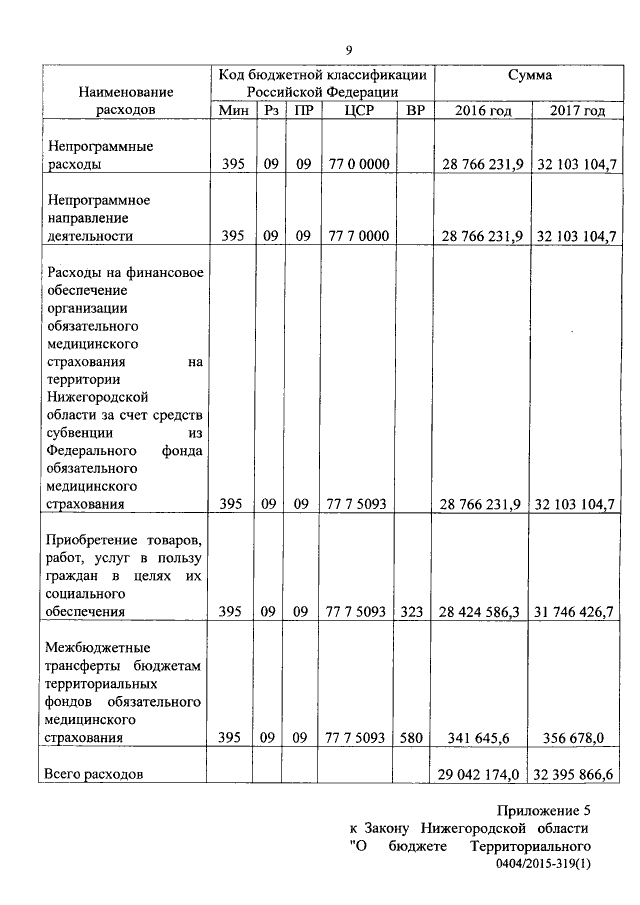 9

| Наименование расходов | Код бюджетной классификации Российской Федерации | | | | | Сумма | |
|---|---|---|---|---|---|---|---|
| | Мин | Рз | ПР | ЦСР | ВР | 2016 год | 2017 год |
| Непрограммные расходы | 395 | 09 | 09 | 77 0 0000 | | 28 766 231,9 | 32 103 104,7 |
| Непрограммное направление деятельности | 395 | 09 | 09 | 77 7 0000 | | 28 766 231,9 | 32 103 104,7 |
| Расходы на финансовое обеспечение организации обязательного медицинского страхования на территории Нижегородской области за счет средств субвенции из Федерального фонда обязательного медицинского страхования | 395 | 09 | 09 | 77 7 5093 | | 28 766 231,9 | 32 103 104,7 |
| Приобретение товаров, работ, услуг в пользу граждан в целях их социального обеспечения | 395 | 09 | 09 | 77 7 5093 | 323 | 28 424 586,3 | 31 746 426,7 |
| Межбюджетные трансферты бюджетам территориальных фондов обязательного медицинского страхования | 395 | 09 | 09 | 77 7 5093 | 580 | 341 645,6 | 356 678,0 |
| Всего расходов | | | | | | 29 042 174,0 | 32 395 866,6 |

Приложение 5
к Закону Нижегородской области
"О бюджете Территориального
0404/2015-319(1)